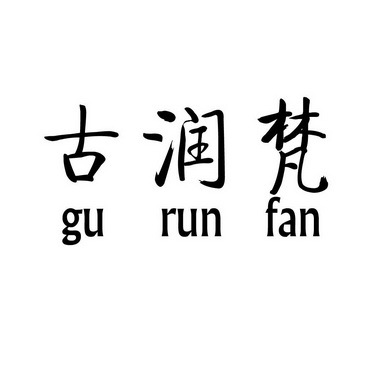 古润梵
gu run fan